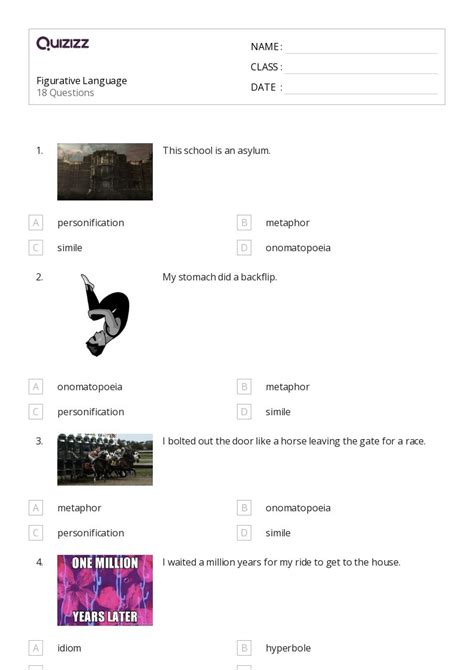 Quizizz

Figurative Language
18 Questions

NAME :
CLASS :
DATE :

1. This school is an asylum.

A personification
B metaphor
C simile
D onomatopoeia

2. My stomach did a backflip.

A onomatopoeia
B metaphor
C personification
D simile

3. I bolted out the door like a horse leaving the gate for a race.

A metaphor
B onomatopoeia
C personification
D simile

4. ONE MILLION YEARS LATER

I waited a million years for my ride to get to the house.

A idiom
B hyperbole